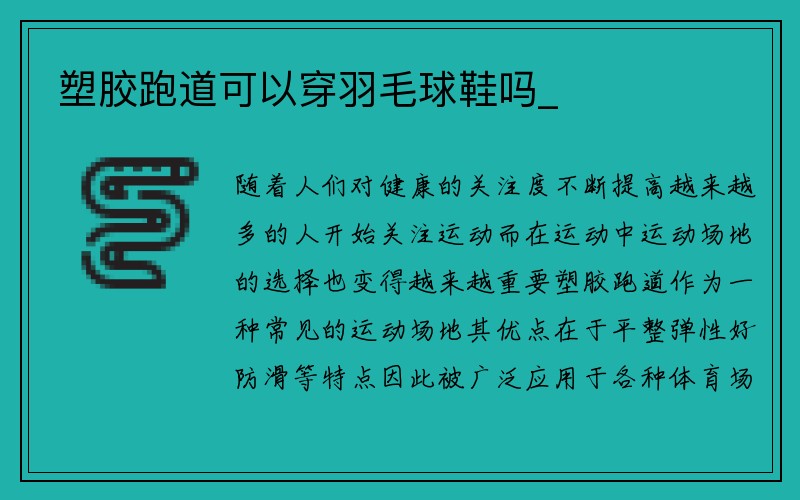 塑胶跑道可以穿羽毛球鞋吗_

随着人们对健康的关注度不断提高越来越多的人开始关注运动而在运动中运动场地的选择也变得越来越重要塑胶跑道作为一种常见的运动场地其优点在于平整弹性好防滑等特点因此被广泛应用于各种体育场